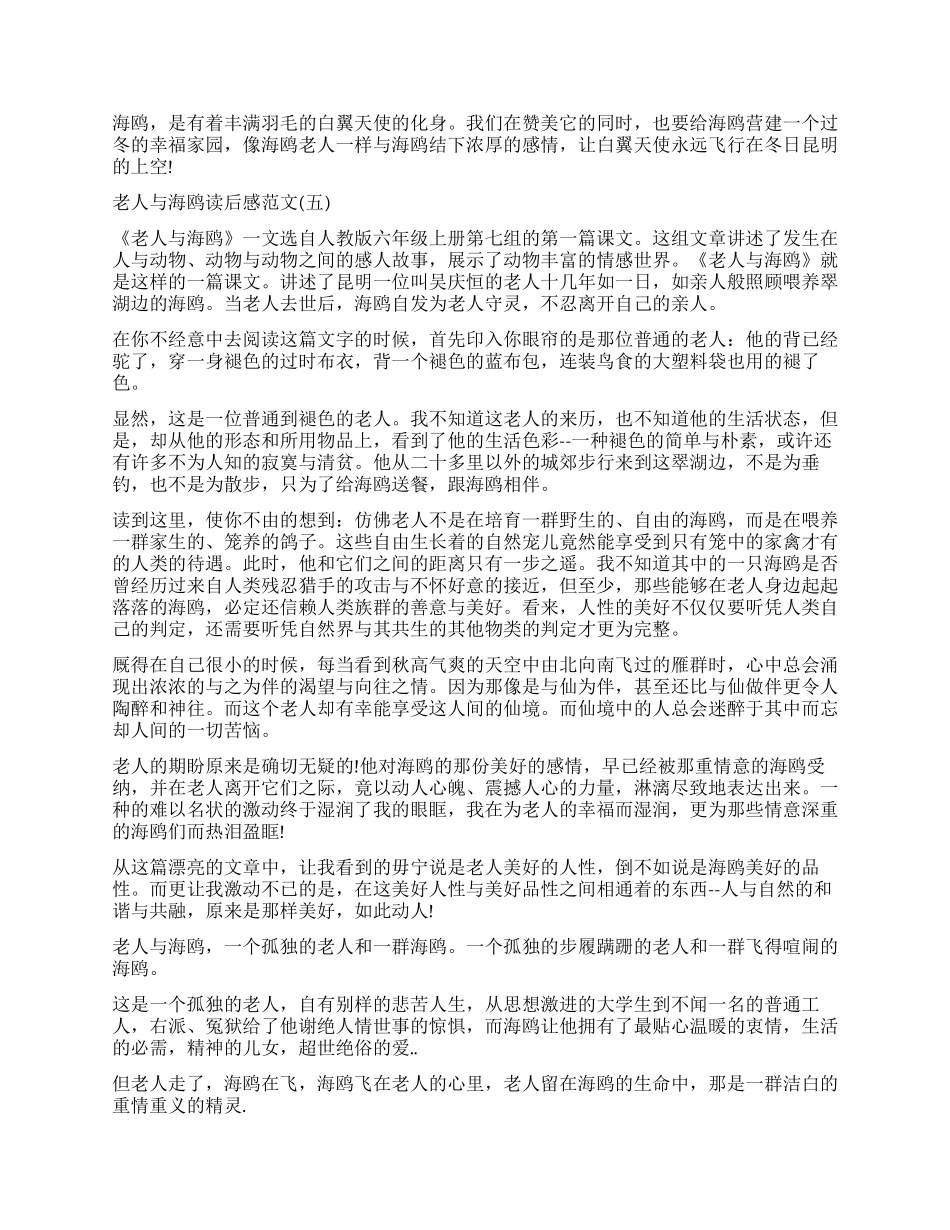 海鸥，是有着丰满羽毛的白翼天使的化身。我们在赞美它的同时，也要给海鸥营建一个过冬的幸福家园，像海鸥老人一样与海鸥结下浓厚的感情，让白翼天使永远飞行在冬日昆明的上空!

老人与海鸥读后感范文(五)

《老人与海鸥》一文选自人教版六年级上册第七组的第一篇课文。这组文章讲述了发生在人与动物、动物与动物之间的感人故事，展示了动物丰富的情感世界。《老人与海鸥》就是这样的一篇课文。讲述了昆明一位叫吴庆恒的老人十几年如一日，如亲人般照顾喂养翠湖边的海鸥。当老人去世后，海鸥自发为老人守灵，不忍离开自己的亲人。

在你不经意中去阅读这篇文字的时候，首先印入你眼帘的是那位普通的老人：他的背已经驼了，穿一身褪色的过时布衣，背一个褪色的蓝布包，连装鸟食的大塑料袋也用的褪了色。

显然，这是一位普通到褪色的老人。我不知道这老人的来历，也不知道他的生活状态，但是，却从他的形态和所用物品上，看到了他的生活色彩--一种褪色的简单与朴素，或许还有许多不为人知的寂寞与清贫。他从二十多里以外的城郊步行来到这翠湖边，不是为垂钓，也不是为散步，只为了给海鸥送餐，跟海鸥相伴。

读到这里，使你不由的想到：仿佛老人不是在培育一群野生的、自由的海鸥，而是在喂养一群家生的、笼养的鸽子。这些自由生长着的自然宠儿竟然能享受到只有笼中的家禽才有的人类的待遇。此时，他和它们之间的距离只有一步之遥。我不知道其中的一只海鸥是否曾经历过来自人类残忍猎手的攻击与不怀好意的接近，但至少，那些能够在老人身边起起落落的海鸥，必定还信赖人类族群的善意与美好。看来，人性的美好不仅仅要听凭人类自己的判定，还需要听凭自然界与其共生的其他物类的判定才更为完整。

厩得在自己很小的时候，每当看到秋高气爽的天空中由北向南飞过的雁群时，心中总会涌现出浓浓的与之为伴的渴望与向往之情。因为那像是与仙为伴，甚至还比与仙做伴更令人陶醉和神往。而这个老人却有幸能享受这人间的仙境。而仙境中的人总会迷醉于其中而忘却人间的一切苦恼。

老人的期盼原来是确切无疑的!他对海鸥的那份美好的感情，早已经被那重情意的海鸥受纳，并在老人离开它们之际，竟以动人心魄、震撼人心的力量，淋漓尽致地表达出来。一种的难以名状的激动终于湿润了我的眼眶，我在为老人的幸福而湿润，更为那些情意深重的海鸥们而热泪盈眶!

从这篇漂亮的文章中，让我看到的毋宁说是老人美好的人性，倒不如说是海鸥美好的品性。而更让我激动不已的是，在这美好人性与美好品性之间相通着的东西--人与自然的和谐与共融，原来是那样美好，如此动人!

老人与海鸥，一个孤独的老人和一群海鸥。一个孤独的步履蹒跚的老人和一群飞得喧闹的海鸥。

这是一个孤独的老人，自有别样的悲苦人生，从思想激进的大学生到不闻一名的普通工人，右派、冤狱给了他谢绝人情世事的惊惧，而海鸥让他拥有了最贴心温暖的衷情，生活的必需，精神的儿女，超世绝俗的爱..

但老人走了，海鸥在飞，海鸥飞在老人的心里，老人留在海鸥的生命中，那是一群洁白的重情重义的精灵.